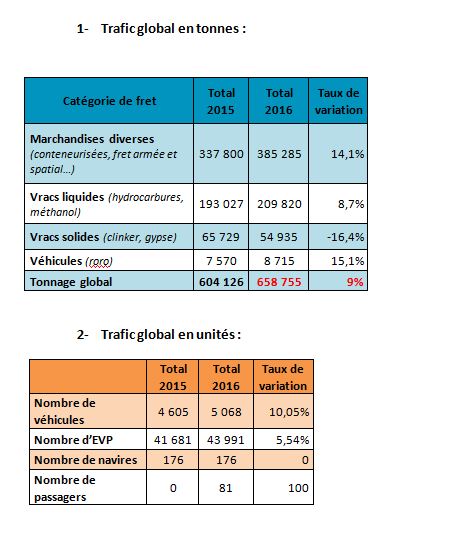 1- Trafic global en tonnes :

| Catégorie de fret | Total 2015 | Total 2016 | Taux de variation |
|---|---|---|---|
| Marchandises diverses (conteneurisées, fret armée et spatial…) | 337 800 | 385 285 | 14,1% |
| Vracs liquides (hydrocarbures, méthanol) | 193 027 | 209 820 | 8,7% |
| Vracs solides (clinker, gypse) | 65 729 | 54 935 | -16,4% |
| Véhicules (roro) | 7 570 | 8 715 | 15,1% |
| Tonnage global | 604 126 | 658 755 | 9% |

2- Trafic global en unités :

| | Total 2015 | Total 2016 | Taux de variation |
|---|---|---|---|
| Nombre de véhicules | 4 605 | 5 068 | 10,05% |
| Nombre d'EVP | 41 681 | 43 991 | 5,54% |
| Nombre de navires | 176 | 176 | 0 |
| Nombre de passagers | 0 | 81 | 100 |